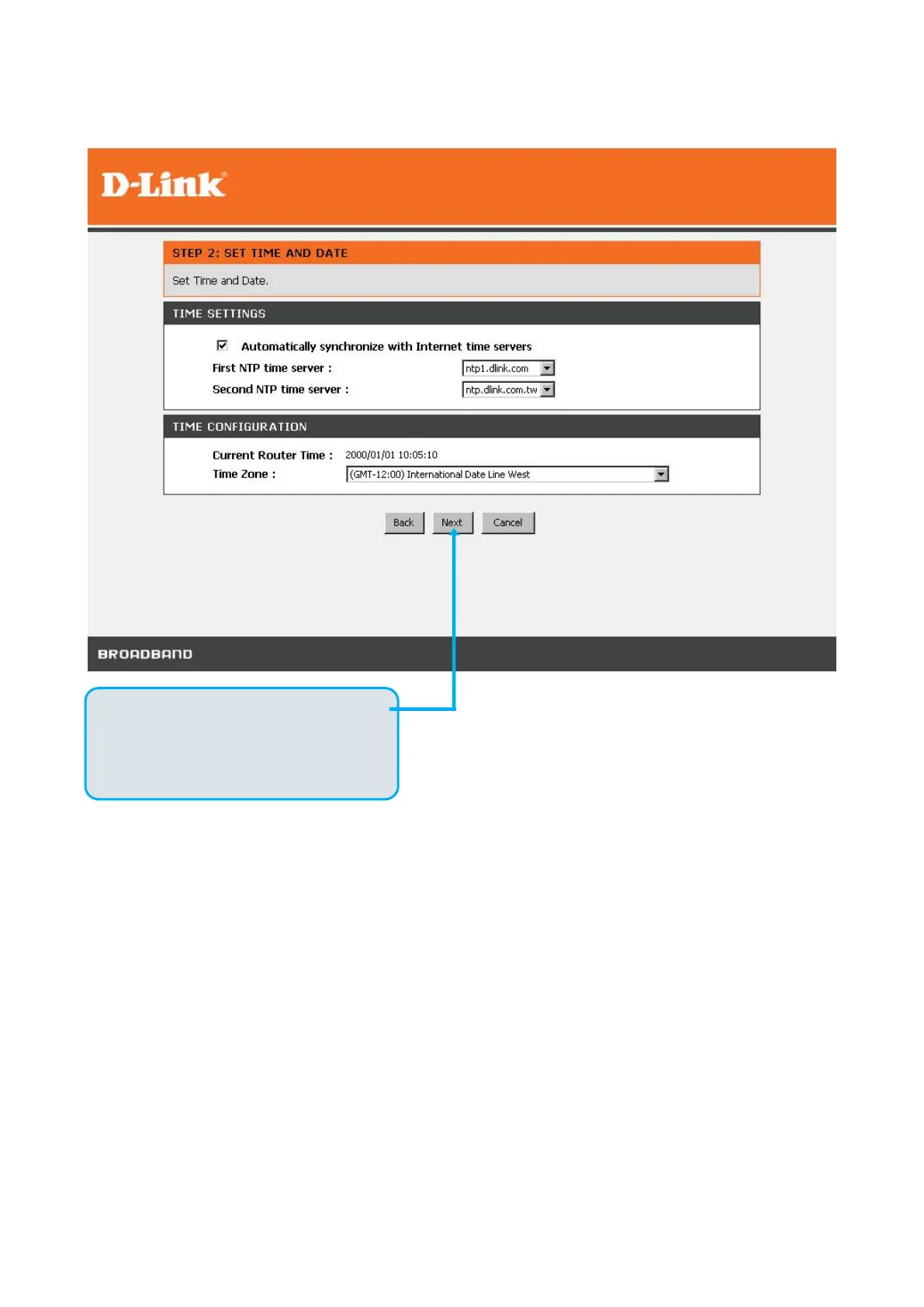 D-Link

STEP 2: SET TIME AND DATE

Set Time and Date.

TIME SETTINGS

☑ Automatically synchronize with Internet time servers

First NTP time server : ntp1.dlink.com

Second NTP time server : ntp.dlink.com.tw

TIME CONFIGURATION

Current Router Time : 2000/01/01 10:05:10

Time Zone : (GMT-12:00) International Date Line West

Back Next Cancel

BROADBAND